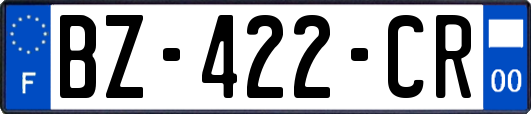 F
BZ-422-CR
00